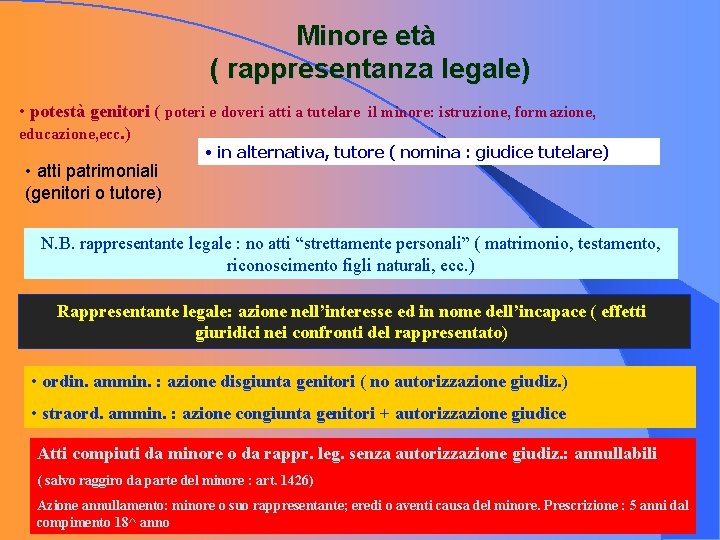 Minore età
( rappresentanza legale)

• potestà genitori ( poteri e doveri atti a tutelare il minore: istruzione, formazione, educazione,ecc.)

• in alternativa, tutore ( nomina : giudice tutelare)

• atti patrimoniali (genitori o tutore)

N.B. rappresentante legale : no atti “strettamente personali” ( matrimonio, testamento, riconoscimento figli naturali, ecc.)

Rappresentante legale: azione nell’interesse ed in nome dell’incapace ( effetti giuridici nei confronti del rappresentato)

• ordin. ammin. : azione disgiunta genitori ( no autorizzazione giudiz.)

• straord. ammin. : azione congiunta genitori + autorizzazione giudice

Atti compiuti da minore o da rappr. leg. senza autorizzazione giudiz.: annullabili

( salvo raggiro da parte del minore : art. 1426)

Azione annullamento: minore o suo rappresentante; eredi o aventi causa del minore. Prescrizione : 5 anni dal compimento 18^ anno